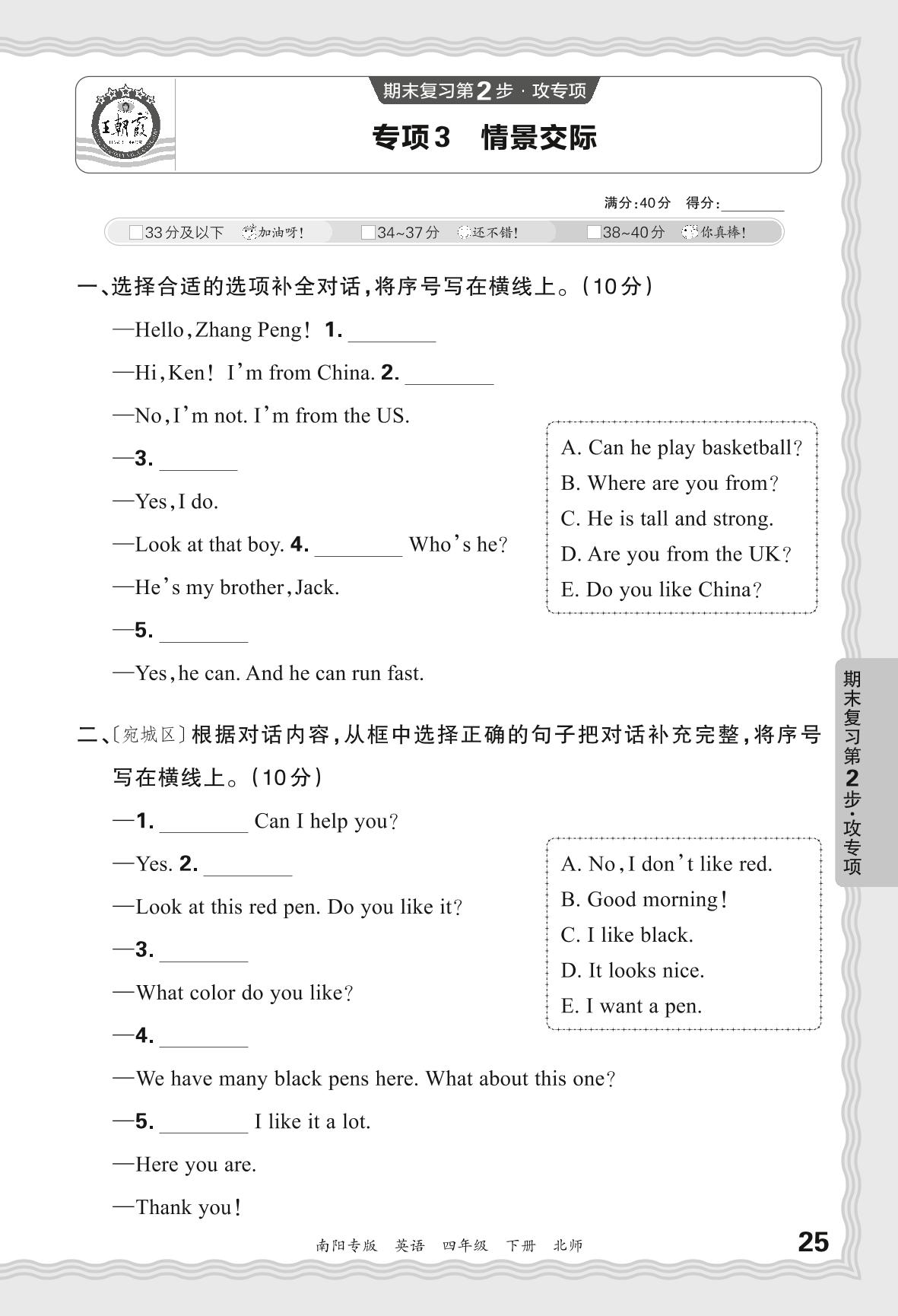 王朝霞

期末复习第2步·攻专项

专项3　情景交际

满分:40分　得分:________

□33分及以下　加油呀!　□34~37分　还不错!　□38~40分　你真棒!

一、选择合适的选项补全对话,将序号写在横线上。(10分)

—Hello, Zhang Peng! 1. ________

—Hi, Ken! I'm from China. 2. ________

—No, I'm not. I'm from the US.

—3. ________

—Yes, I do.

—Look at that boy. 4. ________ Who's he?

—He's my brother, Jack.

—5. ________

—Yes, he can. And he can run fast.

A. Can he play basketball?
B. Where are you from?
C. He is tall and strong.
D. Are you from the UK?
E. Do you like China?

二、〔宛城区〕根据对话内容,从框中选择正确的句子把对话补充完整,将序号写在横线上。(10分)

—1. ________ Can I help you?

—Yes. 2. ________

—Look at this red pen. Do you like it?

—3. ________

—What color do you like?

—4. ________

—We have many black pens here. What about this one?

—5. ________ I like it a lot.

—Here you are.

—Thank you!

A. No, I don't like red.
B. Good morning!
C. I like black.
D. It looks nice.
E. I want a pen.

期末复习第2步·攻专项

南阳专版　英语　四年级　下册　北师

25